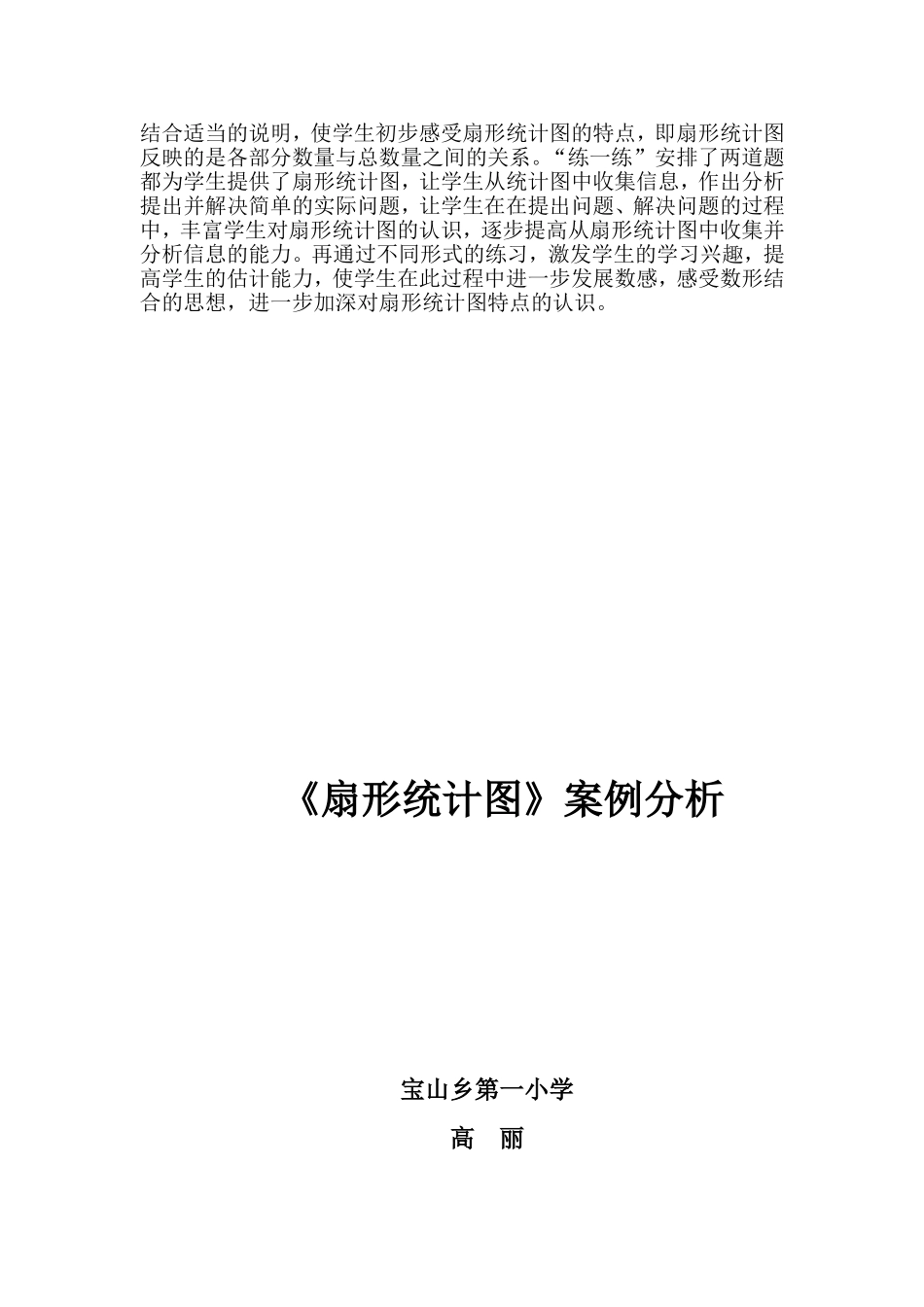 结合适当的说明，使学生初步感受扇形统计图的特点，即扇形统计图反映的是各部分数量与总数量之间的关系。“练一练”安排了两道题都为学生提供了扇形统计图，让学生从统计图中收集信息，作出分析提出并解决简单的实际问题，让学生在在提出问题、解决问题的过程中，丰富学生对扇形统计图的认识，逐步提高从扇形统计图中收集并分析信息的能力。再通过不同形式的练习，激发学生的学习兴趣，提高学生的估计能力，使学生在此过程中进一步发展数感，感受数形结合的思想，进一步加深对扇形统计图特点的认识。

《扇形统计图》案例分析

宝山乡第一小学

高　丽